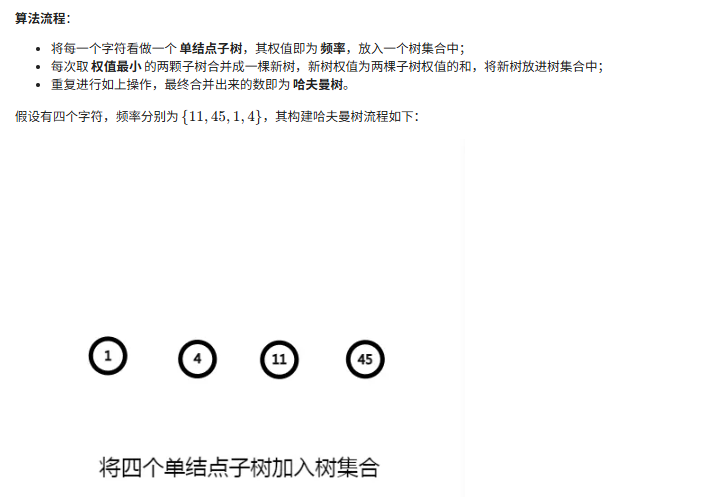 算法流程：

• 将每一个字符看做一个单结点子树，其权值即为频率，放入一个树集合中；
• 每次取权值最小的两颗子树合并成一棵新树，新树权值为两棵子树权值的和，将新树放进树集合中；
• 重复进行如上操作，最终合并出来的数即为哈夫曼树。

假设有四个字符，频率分别为$\{11, 45, 1, 4\}$，其构建哈夫曼树流程如下：

1

4

11

45

将四个单结点子树加入树集合